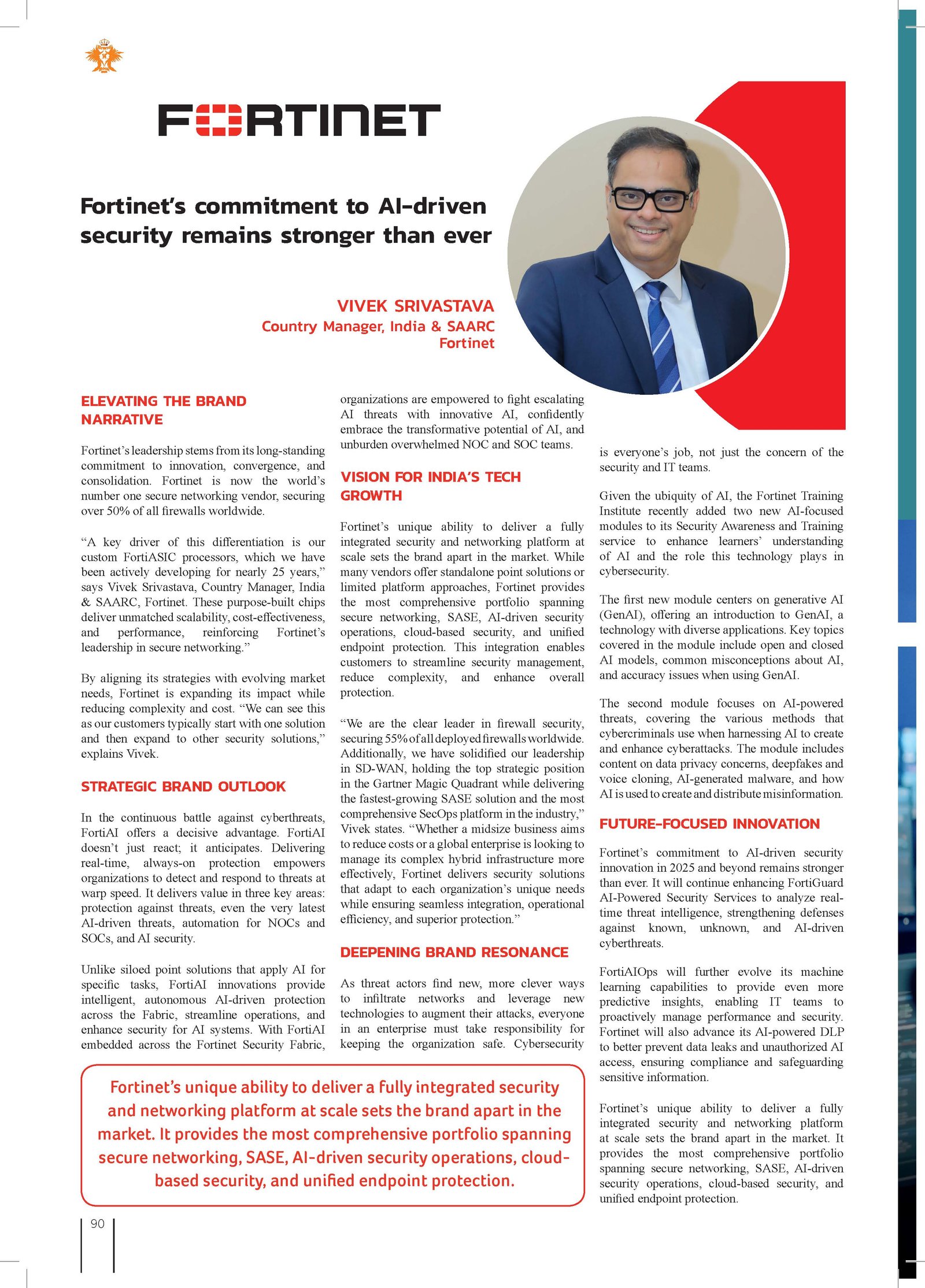 FORTINET

Fortinet's commitment to AI-driven security remains stronger than ever

VIVEK SRIVASTAVA
Country Manager, India & SAARC
Fortinet

ELEVATING THE BRAND NARRATIVE

Fortinet's leadership stems from its long-standing commitment to innovation, convergence, and consolidation. Fortinet is now the world's number one secure networking vendor, securing over 50% of all firewalls worldwide.

"A key driver of this differentiation is our custom FortiASIC processors, which we have been actively developing for nearly 25 years," says Vivek Srivastava, Country Manager, India & SAARC, Fortinet. These purpose-built chips deliver unmatched scalability, cost-effectiveness, and performance, reinforcing Fortinet's leadership in secure networking."

By aligning its strategies with evolving market needs, Fortinet is expanding its impact while reducing complexity and cost. "We can see this as our customers typically start with one solution and then expand to other security solutions," explains Vivek.

STRATEGIC BRAND OUTLOOK

In the continuous battle against cyberthreats, FortiAI offers a decisive advantage. FortiAI doesn't just react; it anticipates. Delivering real-time, always-on protection empowers organizations to detect and respond to threats at warp speed. It delivers value in three key areas: protection against threats, even the very latest AI-driven threats, automation for NOCs and SOCs, and AI security.

Unlike siloed point solutions that apply AI for specific tasks, FortiAI innovations provide intelligent, autonomous AI-driven protection across the Fabric, streamline operations, and enhance security for AI systems. With FortiAI embedded across the Fortinet Security Fabric, organizations are empowered to fight escalating AI threats with innovative AI, confidently embrace the transformative potential of AI, and unburden overwhelmed NOC and SOC teams.

VISION FOR INDIA'S TECH GROWTH

Fortinet's unique ability to deliver a fully integrated security and networking platform at scale sets the brand apart in the market. While many vendors offer standalone point solutions or limited platform approaches, Fortinet provides the most comprehensive portfolio spanning secure networking, SASE, AI-driven security operations, cloud-based security, and unified endpoint protection. This integration enables customers to streamline security management, reduce complexity, and enhance overall protection.

"We are the clear leader in firewall security, securing 55% of all deployed firewalls worldwide. Additionally, we have solidified our leadership in SD-WAN, holding the top strategic position in the Gartner Magic Quadrant while delivering the fastest-growing SASE solution and the most comprehensive SecOps platform in the industry," Vivek states. "Whether a midsize business aims to reduce costs or a global enterprise is looking to manage its complex hybrid infrastructure more effectively, Fortinet delivers security solutions that adapt to each organization's unique needs while ensuring seamless integration, operational efficiency, and superior protection."

DEEPENING BRAND RESONANCE

As threat actors find new, more clever ways to infiltrate networks and leverage new technologies to augment their attacks, everyone in an enterprise must take responsibility for keeping the organization safe. Cybersecurity is everyone's job, not just the concern of the security and IT teams.

Given the ubiquity of AI, the Fortinet Training Institute recently added two new AI-focused modules to its Security Awareness and Training service to enhance learners' understanding of AI and the role this technology plays in cybersecurity.

The first new module centers on generative AI (GenAI), offering an introduction to GenAI, a technology with diverse applications. Key topics covered in the module include open and closed AI models, common misconceptions about AI, and accuracy issues when using GenAI.

The second module focuses on AI-powered threats, covering the various methods that cybercriminals use when harnessing AI to create and enhance cyberattacks. The module includes content on data privacy concerns, deepfakes and voice cloning, AI-generated malware, and how AI is used to create and distribute misinformation.

FUTURE-FOCUSED INNOVATION

Fortinet's commitment to AI-driven security innovation in 2025 and beyond remains stronger than ever. It will continue enhancing FortiGuard AI-Powered Security Services to analyze real-time threat intelligence, strengthening defenses against known, unknown, and AI-driven cyberthreats.

FortiAIOps will further evolve its machine learning capabilities to provide even more predictive insights, enabling IT teams to proactively manage performance and security. Fortinet will also advance its AI-powered DLP to better prevent data leaks and unauthorized AI access, ensuring compliance and safeguarding sensitive information.

Fortinet's unique ability to deliver a fully integrated security and networking platform at scale sets the brand apart in the market. It provides the most comprehensive portfolio spanning secure networking, SASE, AI-driven security operations, cloud-based security, and unified endpoint protection.

Fortinet's unique ability to deliver a fully integrated security and networking platform at scale sets the brand apart in the market. It provides the most comprehensive portfolio spanning secure networking, SASE, AI-driven security operations, cloud-based security, and unified endpoint protection.

90